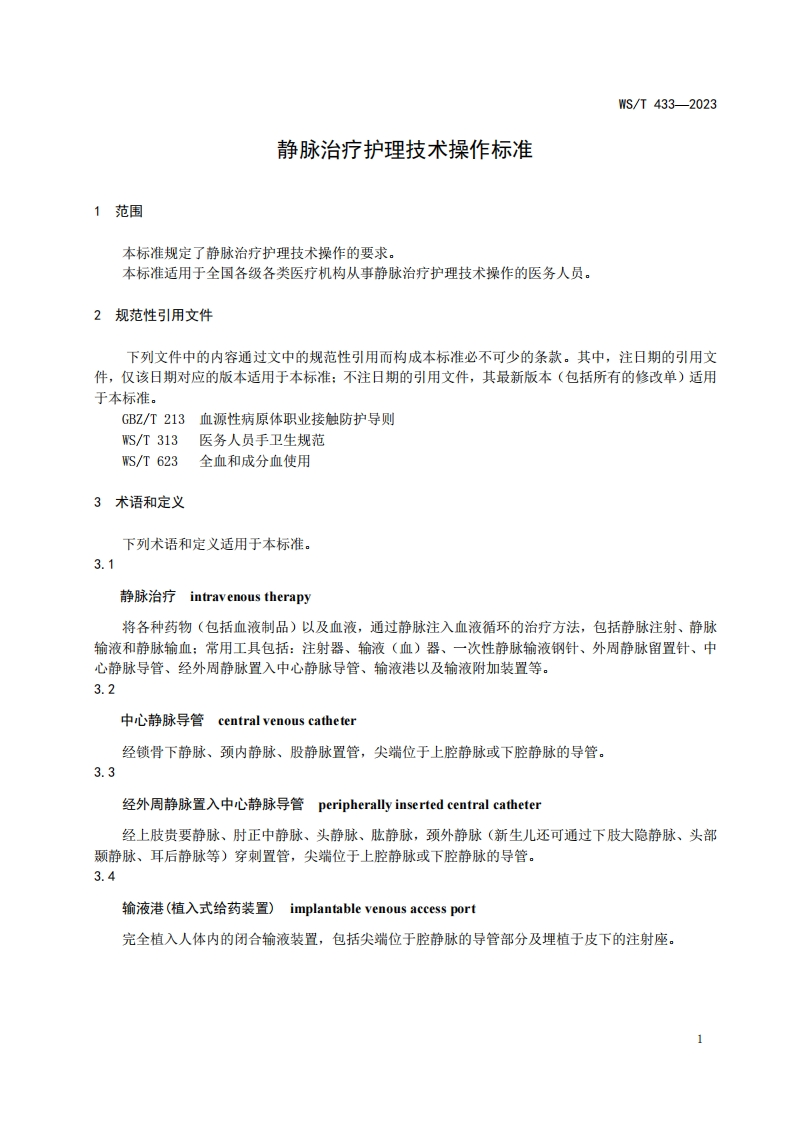 WS/T 433—2023

静脉治疗护理技术操作标准

1 范围

本标准规定了静脉治疗护理技术操作的要求。
本标准适用于全国各级各类医疗机构从事静脉治疗护理技术操作的医务人员。

2 规范性引用文件

下列文件中的内容通过文中的规范性引用而构成本标准必不可少的条款。其中，注日期的引用文件，仅该日期对应的版本适用于本标准；不注日期的引用文件，其最新版本（包括所有的修改单）适用于本标准。
GBZ/T 213 血源性病原体职业接触防护导则
WS/T 313 医务人员手卫生规范
WS/T 623 全血和成分血使用

3 术语和定义

下列术语和定义适用于本标准。
3.1

静脉治疗 intravenous therapy

将各种药物（包括血液制品）以及血液，通过静脉注入血液循环的治疗方法，包括静脉注射、静脉输液和静脉输血；常用工具包括：注射器、输液（血）器、一次性静脉输液钢针、外周静脉留置针、中心静脉导管、经外周静脉置入中心静脉导管、输液港以及输液附加装置等。
3.2

中心静脉导管 central venous catheter

经锁骨下静脉、颈内静脉、股静脉置管，尖端位于上腔静脉或下腔静脉的导管。
3.3

经外周静脉置入中心静脉导管 peripherally inserted central catheter

经上肢贵要静脉、肘正中静脉、头静脉、肱静脉，颈外静脉（新生儿还可通过下肢大隐静脉、头部颞静脉、耳后静脉等）穿刺置管，尖端位于上腔静脉或下腔静脉的导管。
3.4

输液港(植入式给药装置) implantable venous access port

完全植入人体内的闭合输液装置，包括尖端位于腔静脉的导管部分及埋植于皮下的注射座。

1